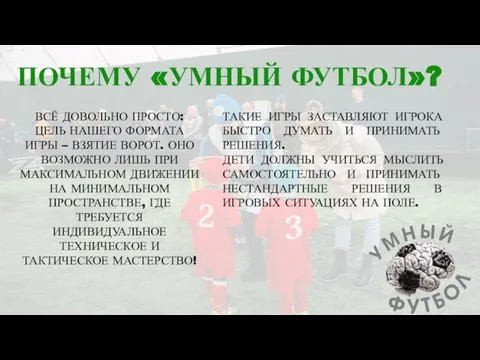 ПОЧЕМУ «УМНЫЙ ФУТБОЛ»?

ВСЁ ДОВОЛЬНО ПРОСТО: ЦЕЛЬ НАШЕГО ФОРМАТА ИГРЫ – ВЗЯТИЕ ВОРОТ. ОНО ВОЗМОЖНО ЛИШЬ ПРИ МАКСИМАЛЬНОМ ДВИЖЕНИИ НА МИНИМАЛЬНОМ ПРОСТРАНСТВЕ, ГДЕ ТРЕБУЕТСЯ ИНДИВИДУАЛЬНОЕ ТЕХНИЧЕСКОЕ И ТАКТИЧЕСКОЕ МАСТЕРСТВО!

ТАКИЕ ИГРЫ ЗАСТАВЛЯЮТ ИГРОКА БЫСТРО ДУМАТЬ И ПРИНИМАТЬ РЕШЕНИЯ.
ДЕТИ ДОЛЖНЫ УЧИТЬСЯ МЫСЛИТЬ САМОСТОЯТЕЛЬНО И ПРИНИМАТЬ НЕСТАНДАРТНЫЕ РЕШЕНИЯ В ИГРОВЫХ СИТУАЦИЯХ НА ПОЛЕ.

2
3

УМНЫЙ
ФУТБОЛ